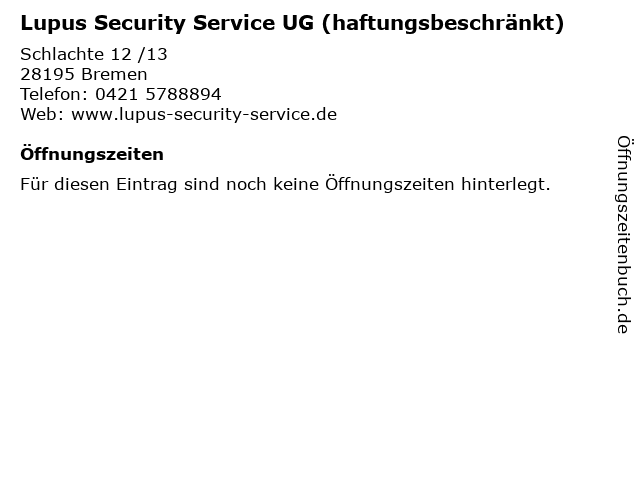 Lupus Security Service UG (haftungsbeschränkt)

Schlachte 12 /13
28195 Bremen
Telefon: 0421 5788894
Web: www.lupus-security-service.de

Öffnungszeiten

Für diesen Eintrag sind noch keine Öffnungszeiten hinterlegt.

Öffnungszeitenbuch.de